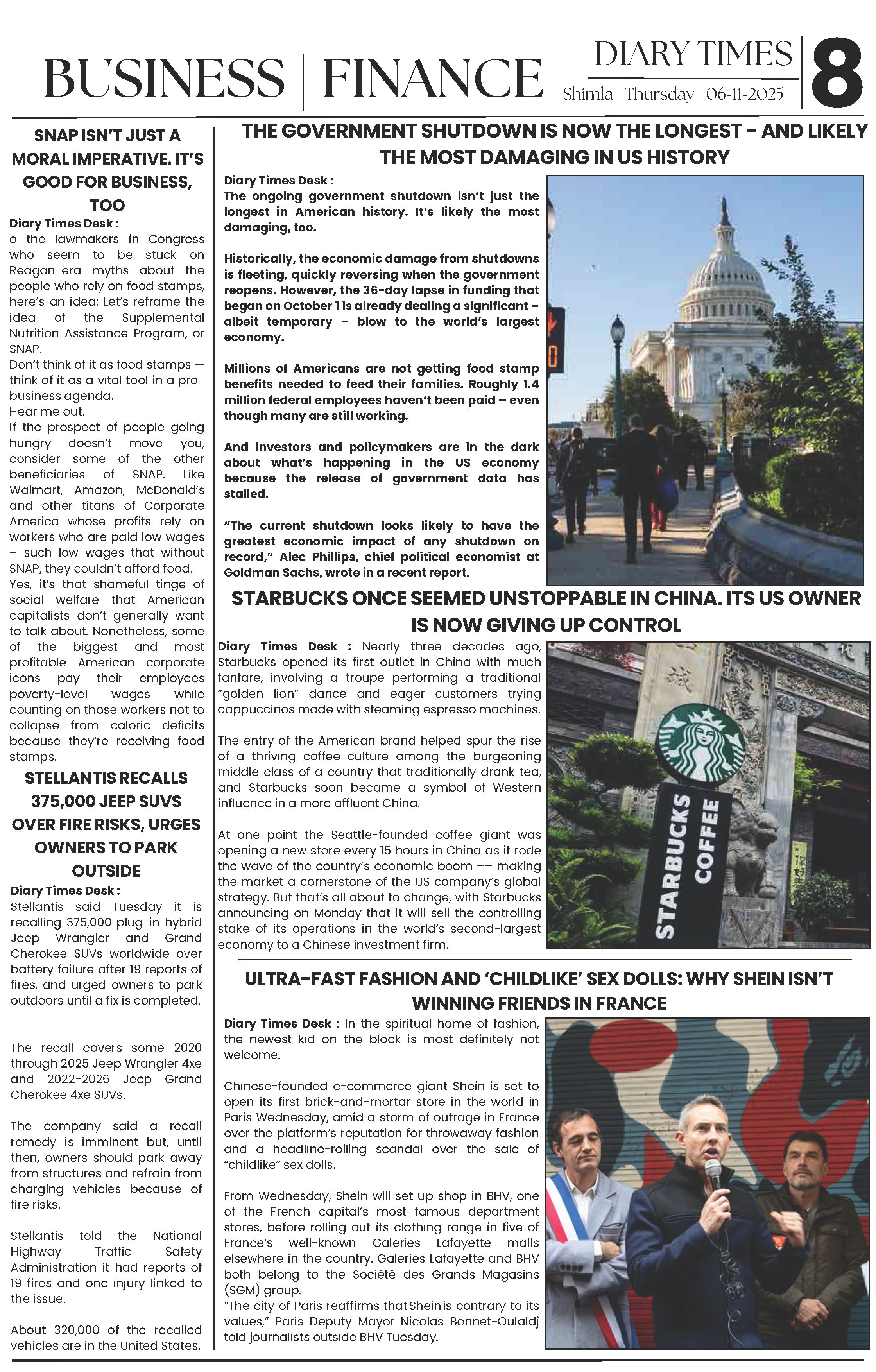 BUSINESS | FINANCE

DIARY TIMES
Shimla Thursday 06-11-2025

8

SNAP ISN'T JUST A MORAL IMPERATIVE. IT'S GOOD FOR BUSINESS, TOO

Diary Times Desk :
o the lawmakers in Congress who seem to be stuck on Reagan-era myths about the people who rely on food stamps, here's an idea: Let's reframe the idea of the Supplemental Nutrition Assistance Program, or SNAP.
Don't think of it as food stamps — think of it as a vital tool in a pro-business agenda.
Hear me out.
If the prospect of people going hungry doesn't move you, consider some of the other beneficiaries of SNAP. Like Walmart, Amazon, McDonald's and other titans of Corporate America whose profits rely on workers who are paid low wages – such low wages that without SNAP, they couldn't afford food.
Yes, it's that shameful tinge of social welfare that American capitalists don't generally want to talk about. Nonetheless, some of the biggest and most profitable American corporate icons pay their employees poverty-level wages while counting on those workers not to collapse from caloric deficits because they're receiving food stamps.

STELLANTIS RECALLS 375,000 JEEP SUVS OVER FIRE RISKS, URGES OWNERS TO PARK OUTSIDE

Diary Times Desk :
Stellantis said Tuesday it is recalling 375,000 plug-in hybrid Jeep Wrangler and Grand Cherokee SUVs worldwide over battery failure after 19 reports of fires, and urged owners to park outdoors until a fix is completed.

The recall covers some 2020 through 2025 Jeep Wrangler 4xe and 2022-2026 Jeep Grand Cherokee 4xe SUVs.

The company said a recall remedy is imminent but, until then, owners should park away from structures and refrain from charging vehicles because of fire risks.

Stellantis told the National Highway Traffic Safety Administration it had reports of 19 fires and one injury linked to the issue.

About 320,000 of the recalled vehicles are in the United States.

THE GOVERNMENT SHUTDOWN IS NOW THE LONGEST - AND LIKELY THE MOST DAMAGING IN US HISTORY

Diary Times Desk :
The ongoing government shutdown isn't just the longest in American history. It's likely the most damaging, too.

Historically, the economic damage from shutdowns is fleeting, quickly reversing when the government reopens. However, the 36-day lapse in funding that began on October 1 is already dealing a significant – albeit temporary – blow to the world's largest economy.

Millions of Americans are not getting food stamp benefits needed to feed their families. Roughly 1.4 million federal employees haven't been paid – even though many are still working.

And investors and policymakers are in the dark about what's happening in the US economy because the release of government data has stalled.

"The current shutdown looks likely to have the greatest economic impact of any shutdown on record," Alec Phillips, chief political economist at Goldman Sachs, wrote in a recent report.

STARBUCKS ONCE SEEMED UNSTOPPABLE IN CHINA. ITS US OWNER IS NOW GIVING UP CONTROL

Diary Times Desk : Nearly three decades ago, Starbucks opened its first outlet in China with much fanfare, involving a troupe performing a traditional "golden lion" dance and eager customers trying cappuccinos made with steaming espresso machines.

The entry of the American brand helped spur the rise of a thriving coffee culture among the burgeoning middle class of a country that traditionally drank tea, and Starbucks soon became a symbol of Western influence in a more affluent China.

At one point the Seattle-founded coffee giant was opening a new store every 15 hours in China as it rode the wave of the country's economic boom –– making the market a cornerstone of the US company's global strategy. But that's all about to change, with Starbucks announcing on Monday that it will sell the controlling stake of its operations in the world's second-largest economy to a Chinese investment firm.

STARBUCKS COFFEE

ULTRA-FAST FASHION AND 'CHILDLIKE' SEX DOLLS: WHY SHEIN ISN'T WINNING FRIENDS IN FRANCE

Diary Times Desk : In the spiritual home of fashion, the newest kid on the block is most definitely not welcome.

Chinese-founded e-commerce giant Shein is set to open its first brick-and-mortar store in the world in Paris Wednesday, amid a storm of outrage in France over the platform's reputation for throwaway fashion and a headline-roiling scandal over the sale of "childlike" sex dolls.

From Wednesday, Shein will set up shop in BHV, one of the French capital's most famous department stores, before rolling out its clothing range in five of France's well-known Galeries Lafayette malls elsewhere in the country. Galeries Lafayette and BHV both belong to the Société des Grands Magasins (SGM) group.
"The city of Paris reaffirms that Shein is contrary to its values," Paris Deputy Mayor Nicolas Bonnet-Oulaldj told journalists outside BHV Tuesday.